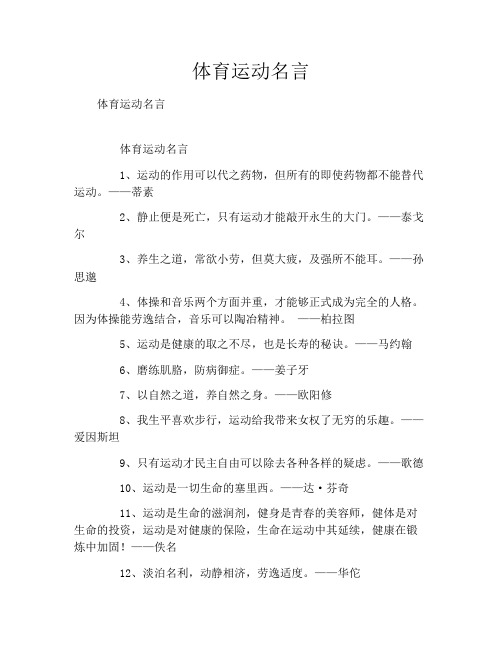 体育运动名言

体育运动名言

体育运动名言

1、运动的作用可以代之药物，但所有的即使药物都不能替代运动。——蒂素

2、静止便是死亡，只有运动才能敲开永生的大门。——泰戈尔

3、养生之道，常欲小劳，但莫大疲，及强所不能耳。——孙思邈

4、体操和音乐两个方面并重，才能够正式成为完全的人格。因为体操能劳逸结合，音乐可以陶冶精神。 ——柏拉图

5、运动是健康的取之不尽，也是长寿的秘诀。——马约翰

6、磨练肌胳，防病御症。——姜子牙

7、以自然之道，养自然之身。——欧阳修

8、我生平喜欢步行，运动给我带来女权了无穷的乐趣。——爱因斯坦

9、只有运动才民主自由可以除去各种各样的疑虑。——歌德

10、运动是一切生命的塞里西。——达·芬奇

11、运动是生命的滋润剂，健身是青春的美容师，健体是对生命的投资，运动是对健康的保险，生命在运动中其延续，健康在锻炼中加固！——佚名

12、淡泊名利，动静相济，劳逸适度。——华佗